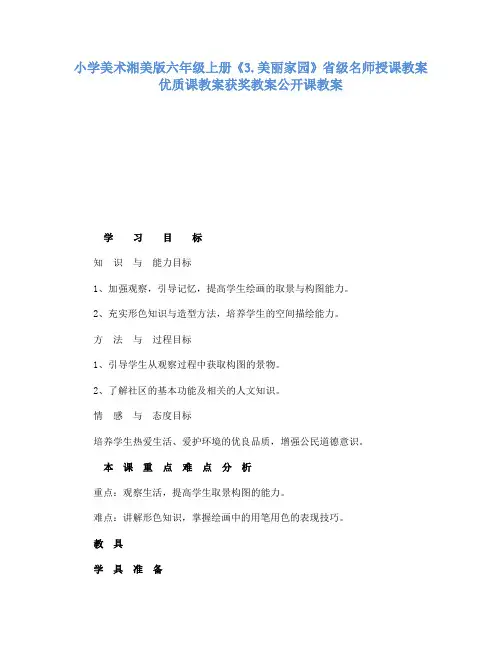 小学美术湘美版六年级上册《3.美丽家园》省级名师授课教案优质课教案获奖教案公开课教案

学 习 目 标

知 识 与 能力目标

1、加强观察，引导记忆，提高学生绘画的取景与构图能力。

2、充实形色知识与造型方法，培养学生的空间描绘能力。

方 法 与 过程目标

1、引导学生从观察过程中获取构图的景物。

2、了解社区的基本功能及相关的人文知识。

情 感 与 态度目标

培养学生热爱生活、爱护环境的优良品质，增强公民道德意识。

本 课 重 点 难 点 分 析

重点：观察生活，提高学生取景构图的能力。

难点：讲解形色知识，掌握绘画中的用笔用色的表现技巧。

教 具

学 具 准 备